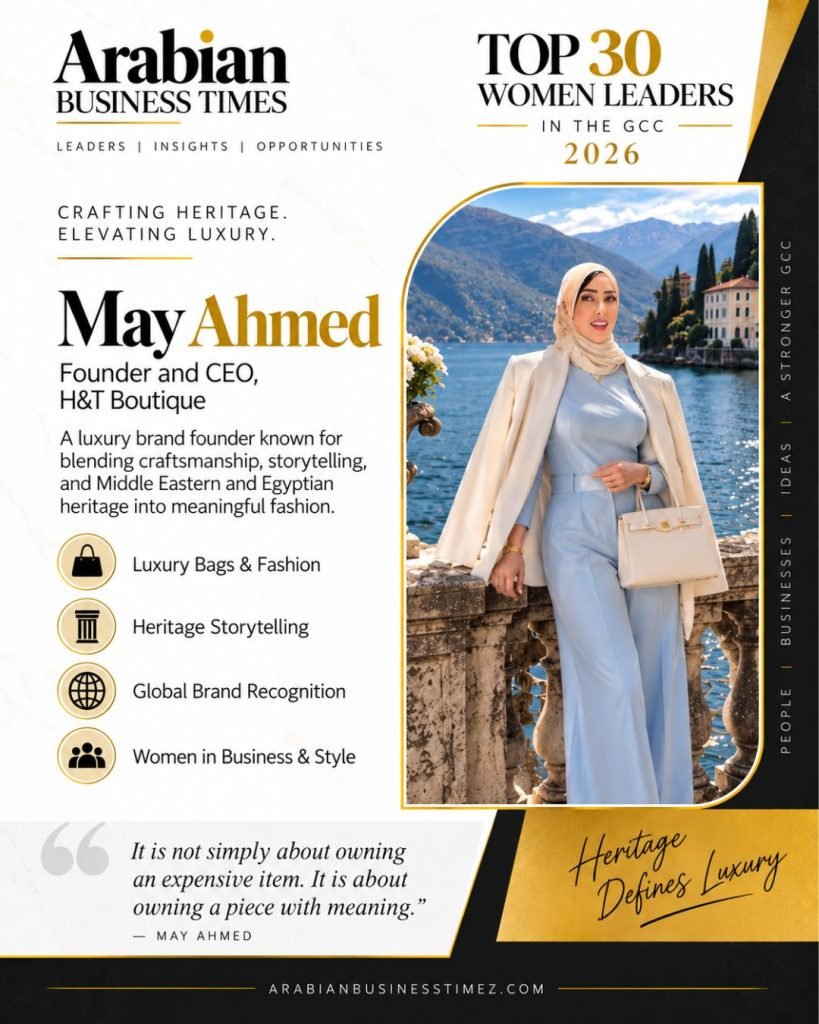 Arabian
BUSINESS TIMES
LEADERS | INSIGHTS | OPPORTUNITIES

TOP 30
WOMEN LEADERS
IN THE GCC
2026

CRAFTING HERITAGE.
ELEVATING LUXURY.

May Ahmed
Founder and CEO, H&T Boutique

A luxury brand founder known for blending craftsmanship, storytelling, and Middle Eastern and Egyptian heritage into meaningful fashion.

Luxury Bags & Fashion

Heritage Storytelling

Global Brand Recognition

Women in Business & Style

PEOPLE | BUSINESSES | IDEAS | A STRONGER GCC

It is not simply about owning an expensive item. It is about owning a piece with meaning."
— MAY AHMED

Heritage Defines Luxury

ARABIANBUSINESSTIMEZ.COM